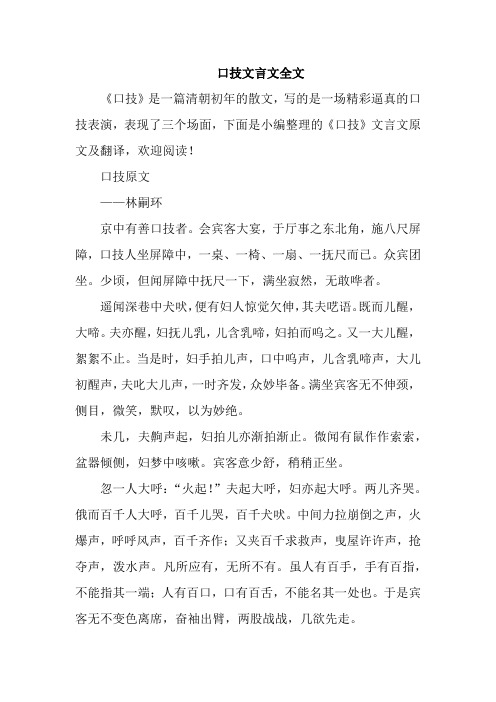 口技文言文全文

《口技》是一篇清朝初年的散文，写的是一场精彩逼真的口技表演，表现了三个场面，下面是小编整理的《口技》文言文原文及翻译，欢迎阅读！

口技原文

——林嗣环

京中有善口技者。会宾客大宴，于厅事之东北角，施八尺屏障，口技人坐屏障中，一桌、一椅、一扇、一抚尺而已。众宾团坐。少顷，但闻屏障中抚尺一下，满坐寂然，无敢哗者。

遥闻深巷中犬吠，便有妇人惊觉欠伸，其夫呓语。既而儿醒，大啼。夫亦醒，妇抚儿乳，儿含乳啼，妇拍而呜之。又一大儿醒，絮絮不止。当是时，妇手拍儿声，口中呜声，儿含乳啼声，大儿初醒声，夫叱大儿声，一时齐发，众妙毕备。满坐宾客无不伸颈，侧目，微笑，默叹，以为妙绝。

未几，夫齁声起，妇拍儿亦渐拍渐止。微闻有鼠作作索索，盆器倾侧，妇梦中咳嗽。宾客意少舒，稍稍正坐。

忽一人大呼："火起！"夫起大呼，妇亦起大呼。两儿齐哭。俄而百千人大呼，百千儿哭，百千犬吠。中间力拉崩倒之声，火爆声，呼呼风声，百千齐作；又夹百千求救声，曳屋许许声，抢夺声，泼水声。凡所应有，无所不有。虽人有百手，手有百指，不能指其一端；人有百口，口有百舌，不能名其一处也。于是宾客无不变色离席，奋袖出臂，两股战战，几欲先走。